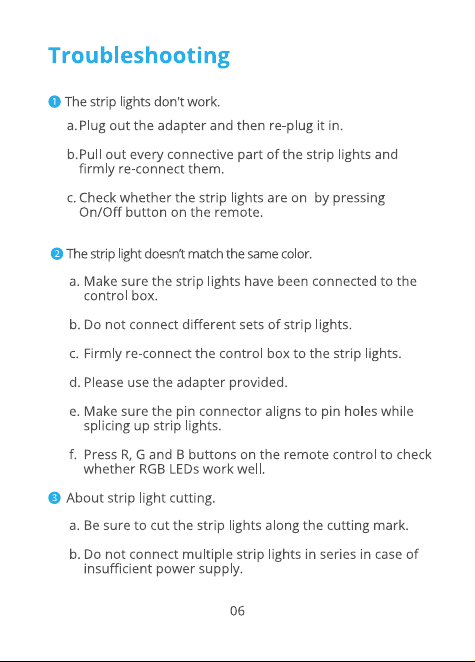 Troubleshooting

❶ The strip lights don't work.

a. Plug out the adapter and then re-plug it in.

b. Pull out every connective part of the strip lights and firmly re-connect them.

c. Check whether the strip lights are on  by pressing On/Off button on the remote.

❷ The strip light doesn't match the same color.

a. Make sure the strip lights have been connected to the control box.

b. Do not connect different sets of strip lights.

c. Firmly re-connect the control box to the strip lights.

d. Please use the adapter provided.

e. Make sure the pin connector aligns to pin holes while splicing up strip lights.

f. Press R, G and B buttons on the remote control to check whether RGB LEDs work well.

❸ About strip light cutting.

a. Be sure to cut the strip lights along the cutting mark.

b. Do not connect multiple strip lights in series in case of insufficient power supply.

06